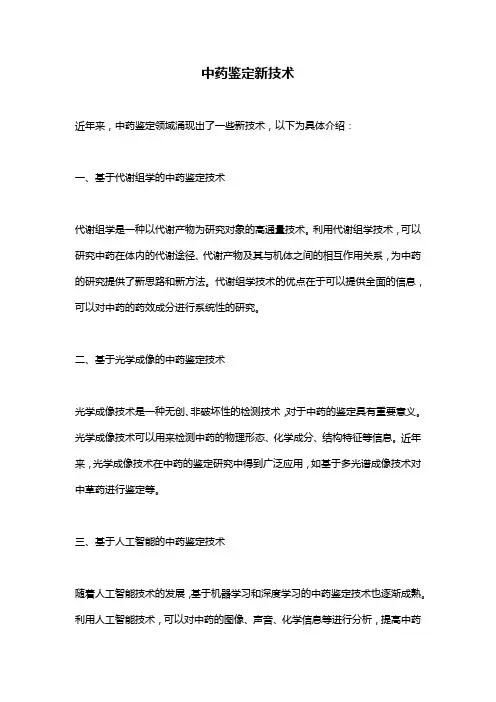 中药鉴定新技术

近年来，中药鉴定领域涌现出了一些新技术，以下为具体介绍：

一、基于代谢组学的中药鉴定技术

代谢组学是一种以代谢产物为研究对象的高通量技术。利用代谢组学技术，可以研究中药在体内的代谢途径、代谢产物及其与机体之间的相互作用关系，为中药的研究提供了新思路和新方法。代谢组学技术的优点在于可以提供全面的信息，可以对中药的药效成分进行系统性的研究。

二、基于光学成像的中药鉴定技术

光学成像技术是一种无创、非破坏性的检测技术，对于中药的鉴定具有重要意义。光学成像技术可以用来检测中药的物理形态、化学成分、结构特征等信息。近年来，光学成像技术在中药的鉴定研究中得到广泛应用，如基于多光谱成像技术对中草药进行鉴定等。

三、基于人工智能的中药鉴定技术

随着人工智能技术的发展，基于机器学习和深度学习的中药鉴定技术也逐渐成熟。利用人工智能技术，可以对中药的图像、声音、化学信息等进行分析，提高中药